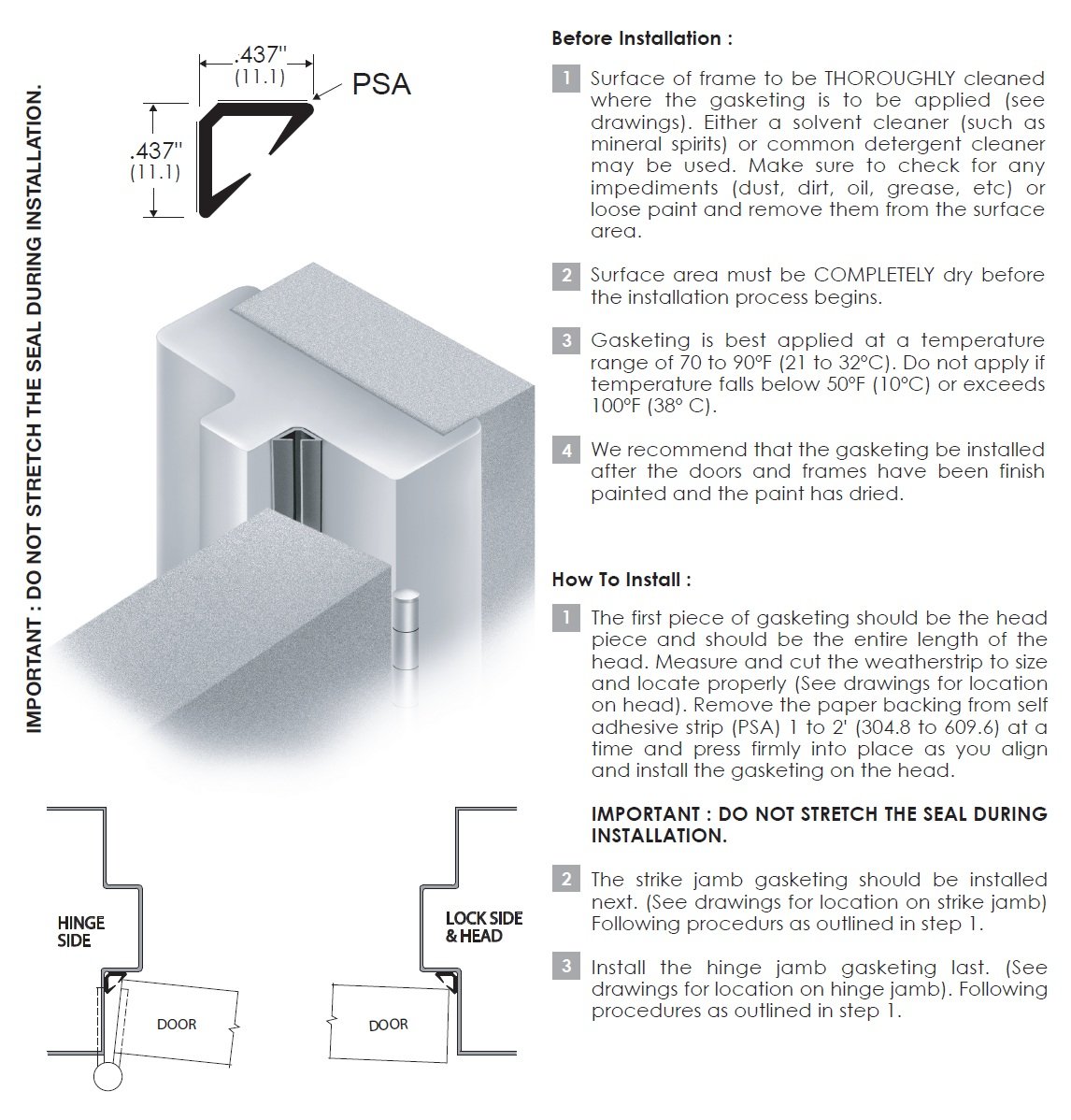 IMPORTANT : DO NOT STRETCH THE SEAL DURING INSTALLATION.

.437"
(11.1)

PSA

.437"
(11.1)

HINGE SIDE

DOOR

LOCK SIDE & HEAD

DOOR

Before Installation :

1 Surface of frame to be THOROUGHLY cleaned where the gasketing is to be applied (see drawings). Either a solvent cleaner (such as mineral spirits) or common detergent cleaner may be used. Make sure to check for any impediments (dust, dirt, oil, grease, etc) or loose paint and remove them from the surface area.

2 Surface area must be COMPLETELY dry before the installation process begins.

3 Gasketing is best applied at a temperature range of 70 to 90°F (21 to 32°C). Do not apply if temperature falls below 50°F (10°C) or exceeds 100°F (38° C).

4 We recommend that the gasketing be installed after the doors and frames have been finish painted and the paint has dried.

How To Install :

1 The first piece of gasketing should be the head piece and should be the entire length of the head. Measure and cut the weatherstrip to size and locate properly (See drawings for location on head). Remove the paper backing from self adhesive strip (PSA) 1 to 2' (304.8 to 609.6) at a time and press firmly into place as you align and install the gasketing on the head.

IMPORTANT : DO NOT STRETCH THE SEAL DURING INSTALLATION.

2 The strike jamb gasketing should be installed next. (See drawings for location on strike jamb) Following procedurs as outlined in step 1.

3 Install the hinge jamb gasketing last. (See drawings for location on hinge jamb). Following procedures as outlined in step 1.